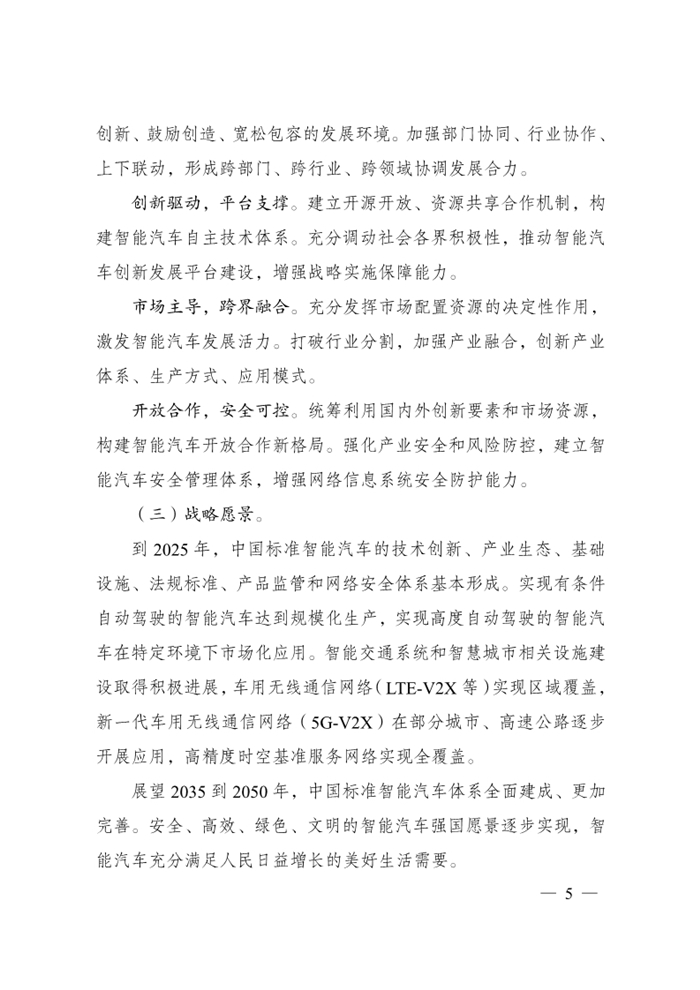 创新、鼓励创造、宽松包容的发展环境。加强部门协同、行业协作、上下联动，形成跨部门、跨行业、跨领域协调发展合力。

创新驱动，平台支撑。建立开源开放、资源共享合作机制，构建智能汽车自主技术体系。充分调动社会各界积极性，推动智能汽车创新发展平台建设，增强战略实施保障能力。

市场主导，跨界融合。充分发挥市场配置资源的决定性作用，激发智能汽车发展活力。打破行业分割，加强产业融合，创新产业体系、生产方式、应用模式。

开放合作，安全可控。统筹利用国内外创新要素和市场资源，构建智能汽车开放合作新格局。强化产业安全和风险防控，建立智能汽车安全管理体系，增强网络信息系统安全防护能力。

（三）战略愿景。

到2025年，中国标准智能汽车的技术创新、产业生态、基础设施、法规标准、产品监管和网络安全体系基本形成。实现有条件自动驾驶的智能汽车达到规模化生产，实现高度自动驾驶的智能汽车在特定环境下市场化应用。智能交通系统和智慧城市相关设施建设取得积极进展，车用无线通信网络（LTE-V2X等）实现区域覆盖，新一代车用无线通信网络（5G-V2X）在部分城市、高速公路逐步开展应用，高精度时空基准服务网络实现全覆盖。

展望2035到2050年，中国标准智能汽车体系全面建成、更加完善。安全、高效、绿色、文明的智能汽车强国愿景逐步实现，智能汽车充分满足人民日益增长的美好生活需要。

— 5 —